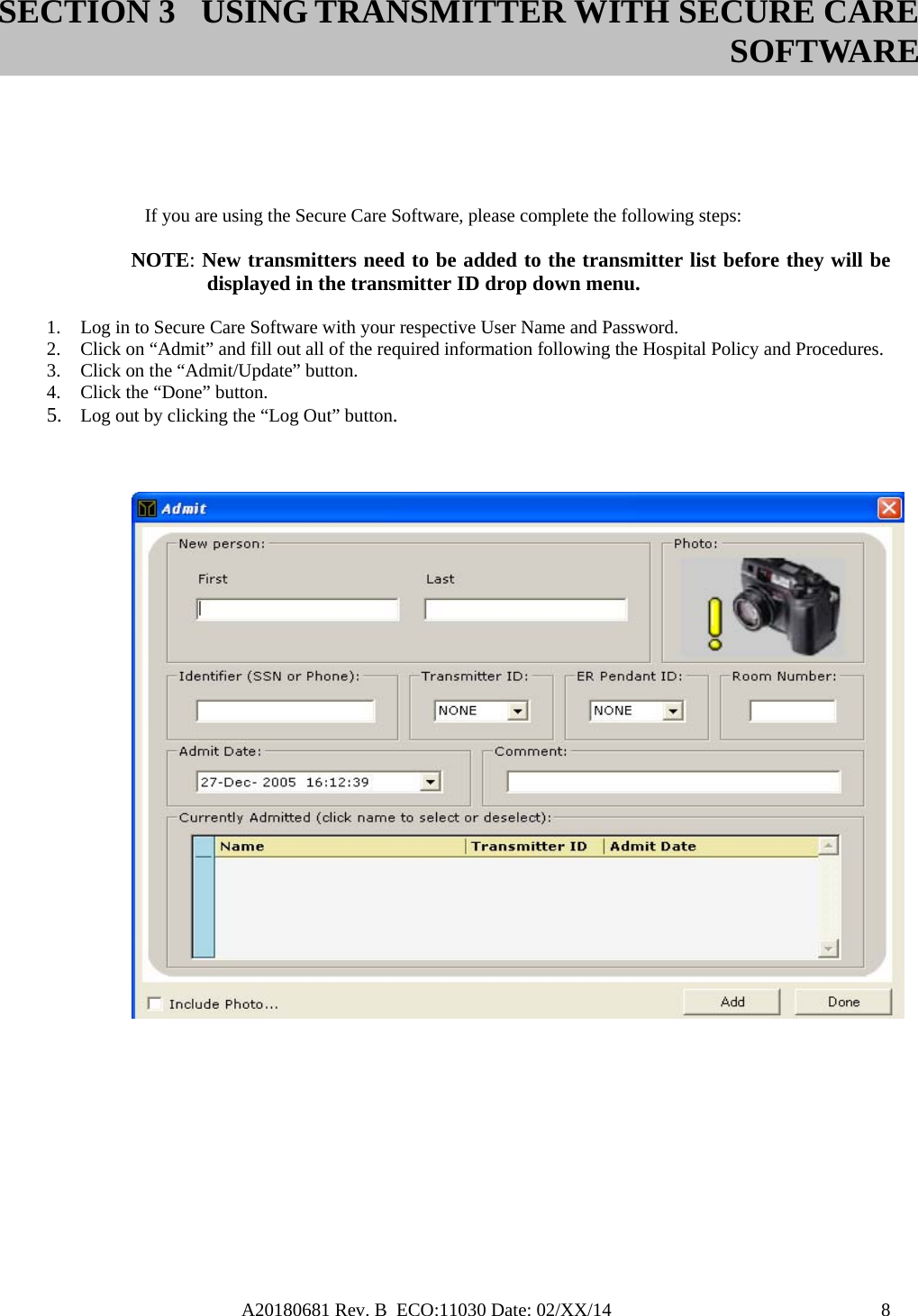 SECTION 3 USING TRANSMITTER WITH SECURE CARE SOFTWARE

If you are using the Secure Care Software, please complete the following steps:

NOTE: New transmitters need to be added to the transmitter list before they will be displayed in the transmitter ID drop down menu.

1. Log in to Secure Care Software with your respective User Name and Password.
2. Click on “Admit” and fill out all of the required information following the Hospital Policy and Procedures.
3. Click on the “Admit/Update” button.
4. Click the “Done” button.
5. Log out by clicking the “Log Out” button.

Admit

New person:

First

Last

Photo:

Identifier (SSN or Phone):

Transmitter ID:

NONE

ER Pendant ID:

NONE

Room Number:

Admit Date:

27-Dec- 2005 16:12:39

Comment:

Currently Admitted (click name to select or deselect):

| Name | Transmitter ID | Admit Date |
|---|---|---|

Include Photo...

Add

Done

A20180681 Rev. B ECO:11030 Date: 02/XX/14

8